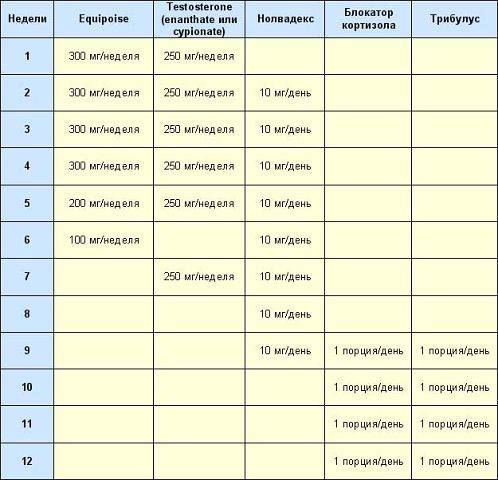 | Недели | Equipoise | Testosterone (enanthate или cypionate) | Нолвадекс | Блокатор кортизола | Трибулус |
|---|---|---|---|---|---|
| 1 | 300 мг/неделя | 250 мг/неделя | | | |
| 2 | 300 мг/неделя | 250 мг/неделя | 10 мг/день | | |
| 3 | 300 мг/неделя | 250 мг/неделя | 10 мг/день | | |
| 4 | 300 мг/неделя | 250 мг/неделя | 10 мг/день | | |
| 5 | 200 мг/неделя | 250 мг/неделя | 10 мг/день | | |
| 6 | 100 мг/неделя | | 10 мг/день | | |
| 7 | | 250 мг/неделя | 10 мг/день | | |
| 8 | | | 10 мг/день | | |
| 9 | | | 10 мг/день | 1 порция/день | 1 порция/день |
| 10 | | | | 1 порция/день | 1 порция/день |
| 11 | | | | 1 порция/день | 1 порция/день |
| 12 | | | | 1 порция/день | 1 порция/день |